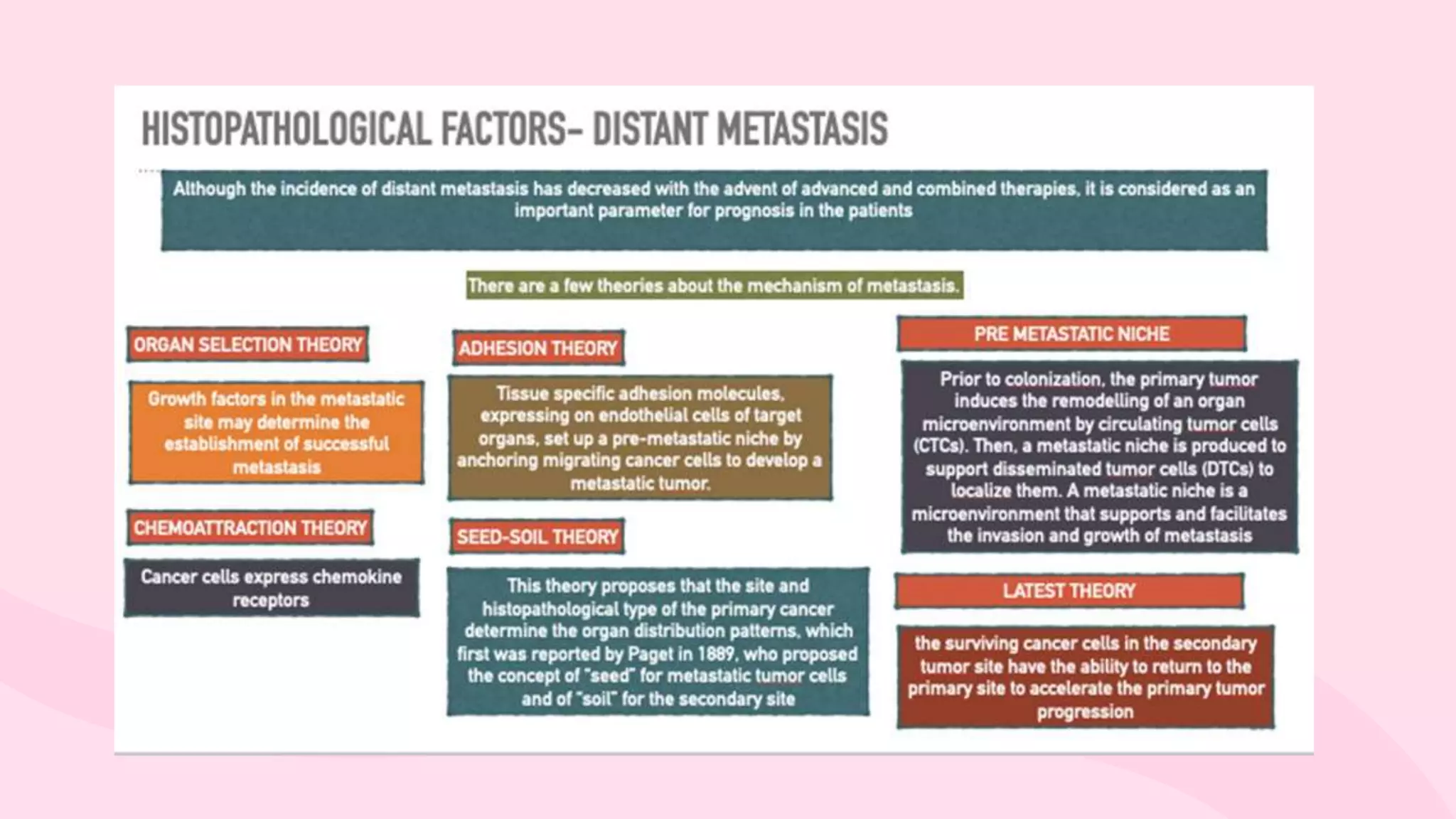 HISTOPATHOLOGICAL FACTORS- DISTANT METASTASIS

Although the incidence of distant metastasis has decreased with the advent of advanced and combined therapies, it is considered as an important parameter for prognosis in the patients

There are a few theories about the mechanism of metastasis.

ORGAN SELECTION THEORY

Growth factors in the metastatic site may determine the establishment of successful metastasis

CHEMOATTRACTION THEORY

Cancer cells express chemokine receptors

ADHESION THEORY

Tissue specific adhesion molecules, expressing on endothelial cells of target organs, set up a pre-metastatic niche by anchoring migrating cancer cells to develop a metastatic tumor.

SEED-SOIL THEORY

This theory proposes that the site and histopathological type of the primary cancer determine the organ distribution patterns, which first was reported by Paget in 1889, who proposed the concept of "seed" for metastatic tumor cells and of "soil" for the secondary site

PRE METASTATIC NICHE

Prior to colonization, the primary tumor induces the remodelling of an organ microenvironment by circulating tumor cells (CTCs). Then, a metastatic niche is produced to support disseminated tumor cells (DTCs) to localize them. A metastatic niche is a microenvironment that supports and facilitates the invasion and growth of metastasis

LATEST THEORY

the surviving cancer cells in the secondary tumor site have the ability to return to the primary site to accelerate the primary tumor progression